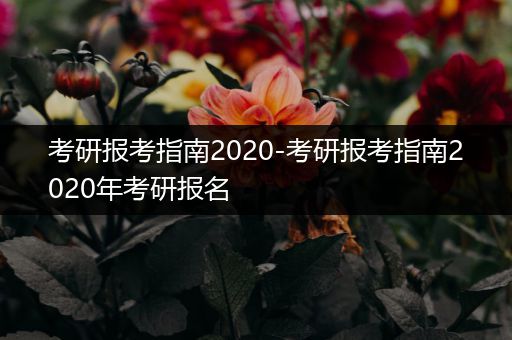 考研报考指南2020-考研报考指南2020年考研报名